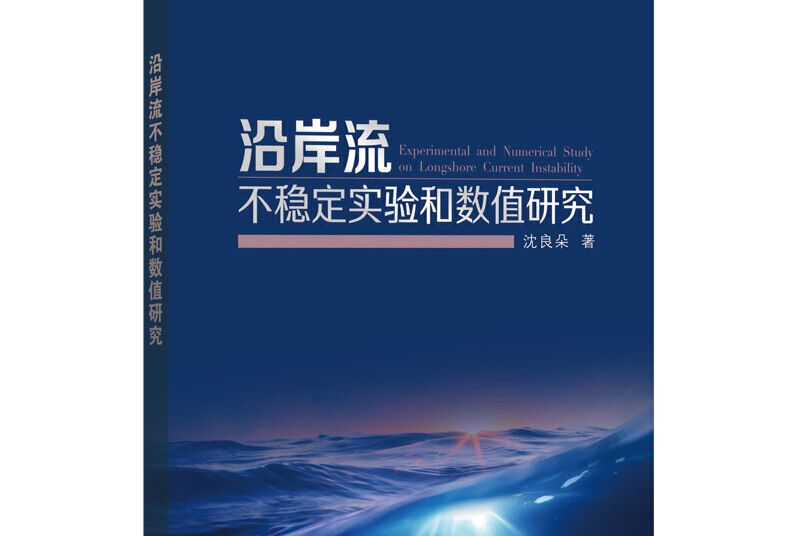 沿岸流不稳定实验和数值研究

沿岸流
Experimental and Numerical Study on Longshore Current Instability
不稳定实验和数值研究

沈良朵 著